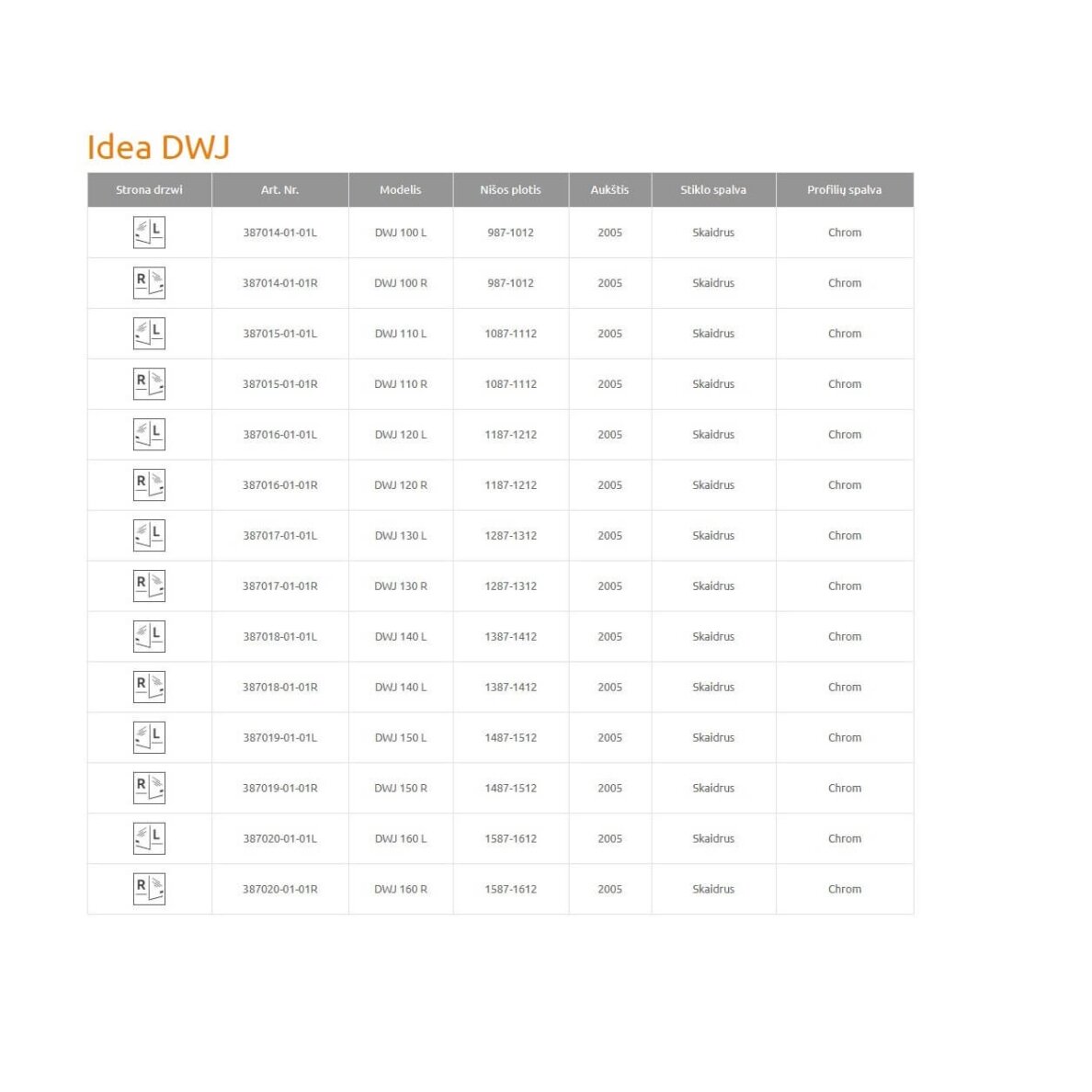 Idea DWJ

| Strona drzwi | Art. Nr. | Modelis | Nišos plotis | Aukštis | Stiklo spalva | Profilių spalva |
|---|---|---|---|---|---|---|
| L | 387014-01-01L | DWJ 100 L | 987-1012 | 2005 | Skaidrus | Chrom |
| R | 387014-01-01R | DWJ 100 R | 987-1012 | 2005 | Skaidrus | Chrom |
| L | 387015-01-01L | DWJ 110 L | 1087-1112 | 2005 | Skaidrus | Chrom |
| R | 387015-01-01R | DWJ 110 R | 1087-1112 | 2005 | Skaidrus | Chrom |
| L | 387016-01-01L | DWJ 120 L | 1187-1212 | 2005 | Skaidrus | Chrom |
| R | 387016-01-01R | DWJ 120 R | 1187-1212 | 2005 | Skaidrus | Chrom |
| L | 387017-01-01L | DWJ 130 L | 1287-1312 | 2005 | Skaidrus | Chrom |
| R | 387017-01-01R | DWJ 130 R | 1287-1312 | 2005 | Skaidrus | Chrom |
| L | 387018-01-01L | DWJ 140 L | 1387-1412 | 2005 | Skaidrus | Chrom |
| R | 387018-01-01R | DWJ 140 L | 1387-1412 | 2005 | Skaidrus | Chrom |
| L | 387019-01-01L | DWJ 150 L | 1487-1512 | 2005 | Skaidrus | Chrom |
| R | 387019-01-01R | DWJ 150 R | 1487-1512 | 2005 | Skaidrus | Chrom |
| L | 387020-01-01L | DWJ 160 L | 1587-1612 | 2005 | Skaidrus | Chrom |
| R | 387020-01-01R | DWJ 160 R | 1587-1612 | 2005 | Skaidrus | Chrom |